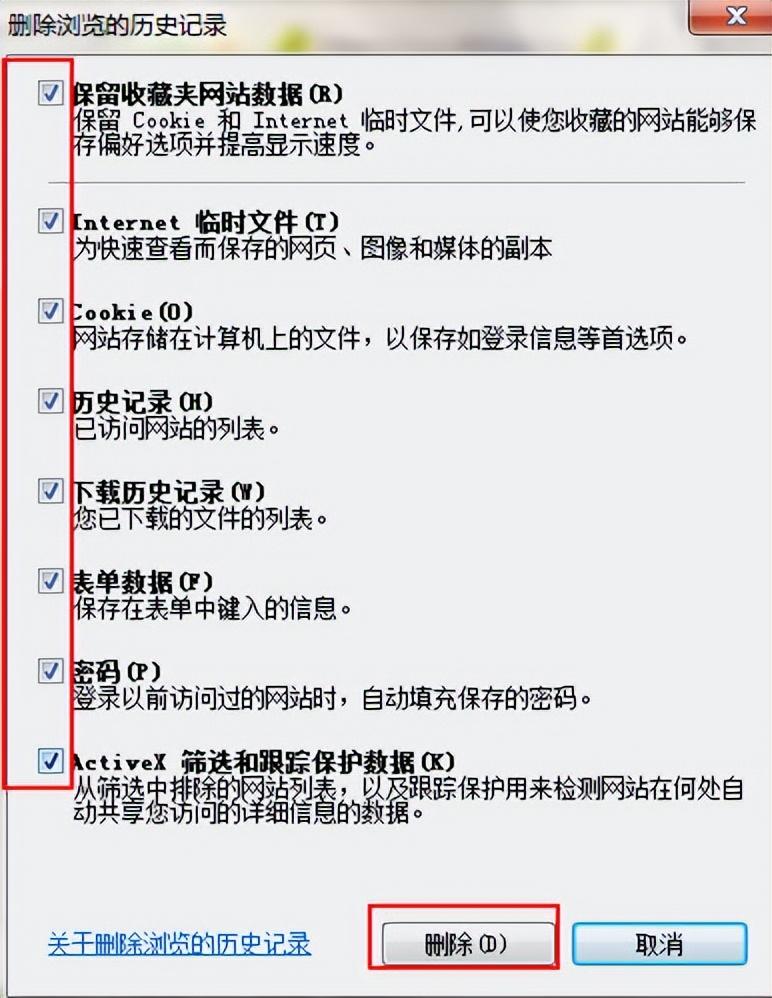 删除浏览的历史记录

保留收藏夹网站数据(R)
保留 Cookie 和 Internet 临时文件,可以使您收藏的网站能够保存偏好选项并提高显示速度。

Internet 临时文件(T)
为快速查看而保存的网页、图像和媒体的副本

Cookie(O)
网站存储在计算机上的文件，以保存如登录信息等首选项。

历史记录(H)
已访问网站的列表。

下载历史记录(W)
您已下载的文件的列表。

表单数据(F)
保存在表单中键入的信息。

密码(P)
登录以前访问过的网站时，自动填充保存的密码。

ActiveX 筛选和跟踪保护数据(K)
从筛选中排除的网站列表，以及跟踪保护用来检测网站在何处自动共享您访问的详细信息的数据。

关于删除浏览的历史记录

删除(D)

取消